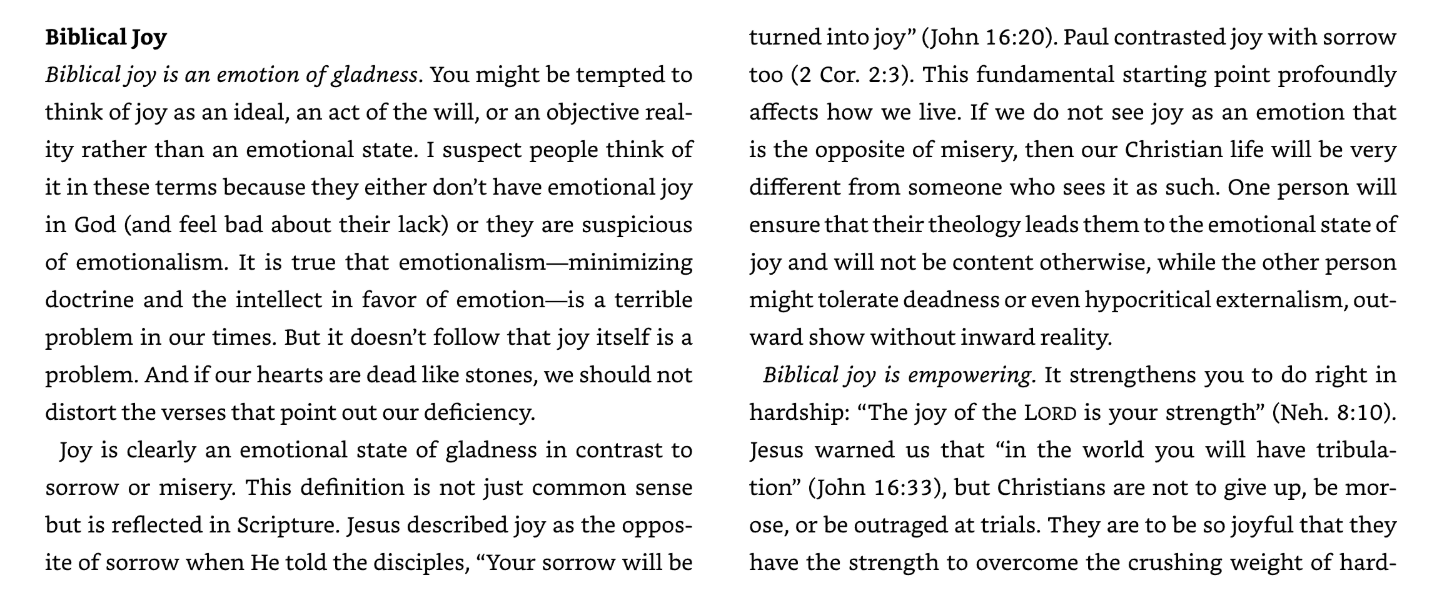 Biblical Joy

Biblical joy is an emotion of gladness. You might be tempted to think of joy as an ideal, an act of the will, or an objective reality rather than an emotional state. I suspect people think of it in these terms because they either don't have emotional joy in God (and feel bad about their lack) or they are suspicious of emotionalism. It is true that emotionalism—minimizing doctrine and the intellect in favor of emotion—is a terrible problem in our times. But it doesn't follow that joy itself is a problem. And if our hearts are dead like stones, we should not distort the verses that point out our deficiency.

Joy is clearly an emotional state of gladness in contrast to sorrow or misery. This definition is not just common sense but is reflected in Scripture. Jesus described joy as the opposite of sorrow when He told the disciples, "Your sorrow will be turned into joy" (John 16:20). Paul contrasted joy with sorrow too (2 Cor. 2:3). This fundamental starting point profoundly affects how we live. If we do not see joy as an emotion that is the opposite of misery, then our Christian life will be very different from someone who sees it as such. One person will ensure that their theology leads them to the emotional state of joy and will not be content otherwise, while the other person might tolerate deadness or even hypocritical externalism, outward show without inward reality.

Biblical joy is empowering. It strengthens you to do right in hardship: "The joy of the LORD is your strength" (Neh. 8:10). Jesus warned us that "in the world you will have tribulation" (John 16:33), but Christians are not to give up, be morose, or be outraged at trials. They are to be so joyful that they have the strength to overcome the crushing weight of hard-